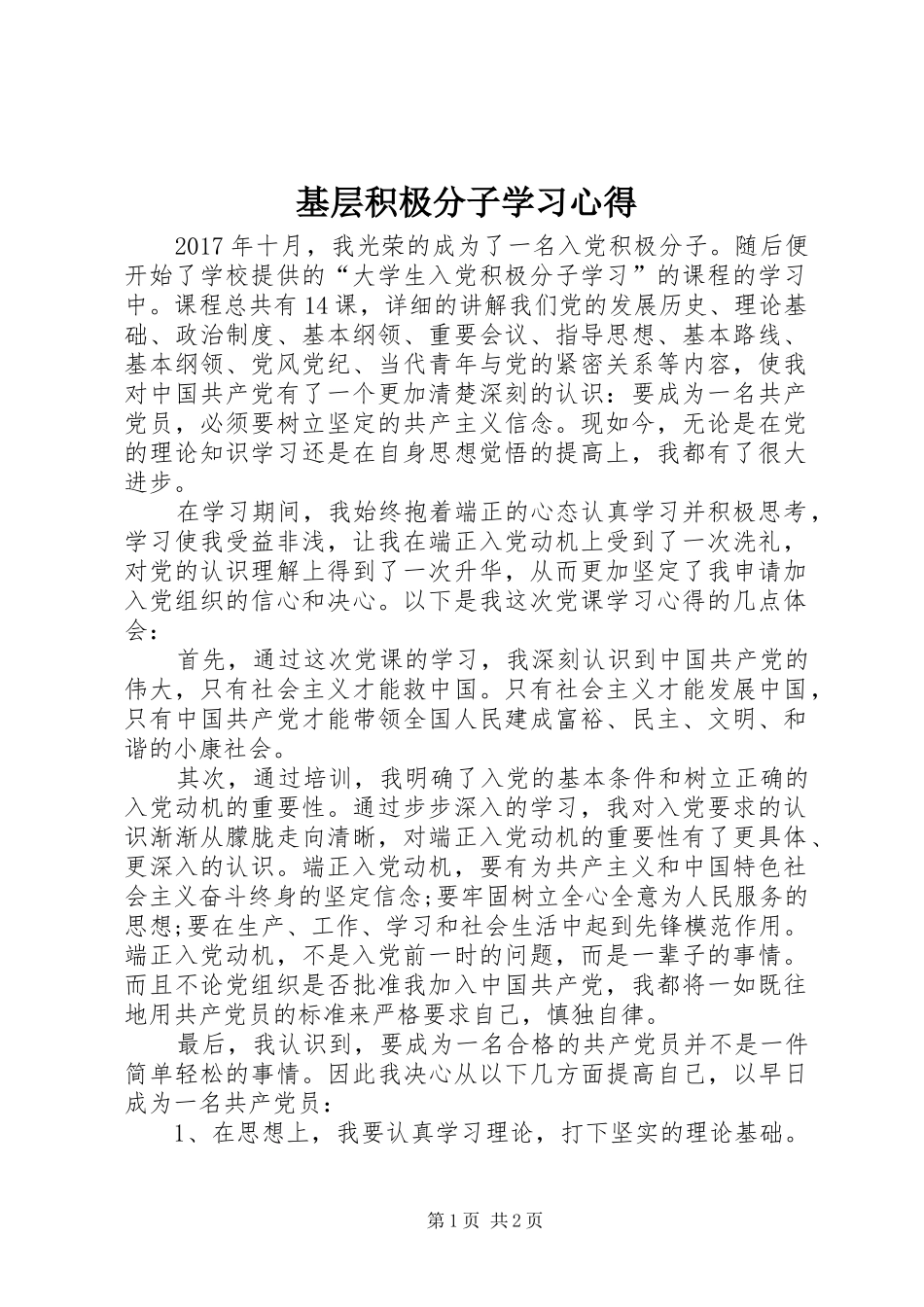 基层积极分子学习心得

2017年十月，我光荣的成为了一名入党积极分子。随后便开始了学校提供的“大学生入党积极分子学习”的课程的学习中。课程总共有14课，详细的讲解我们党的发展历史、理论基础、政治制度、基本纲领、重要会议、指导思想、基本路线、基本纲领、党风党纪、当代青年与党的紧密关系等内容，使我对中国共产党有了一个更加清楚深刻的认识：要成为一名共产党员，必须要树立坚定的共产主义信念。现如今，无论是在党的理论知识学习还是在自身思想觉悟的提高上，我都有了很大进步。

在学习期间，我始终抱着端正的心态认真学习并积极思考，学习使我受益非浅，让我在端正入党动机上受到了一次洗礼，对党的认识理解上得到了一次升华，从而更加坚定了我申请加入党组织的信心和决心。以下是我这次党课学习心得的几点体会：

首先，通过这次党课的学习，我深刻认识到中国共产党的伟大，只有社会主义才能救中国。只有社会主义才能发展中国，只有中国共产党才能带领全国人民建成富裕、民主、文明、和谐的小康社会。

其次，通过培训，我明确了入党的基本条件和树立正确的入党动机的重要性。通过步步深入的学习，我对入党要求的认识渐渐从朦胧走向清晰，对端正入党动机的重要性有了更具体、更深入的认识。端正入党动机，要有为共产主义和中国特色社会主义奋斗终身的坚定信念;要牢固树立全心全意为人民服务的思想;要在生产、工作、学习和社会生活中起到先锋模范作用。端正入党动机，不是入党前一时的问题，而是一辈子的事情。而且不论党组织是否批准我加入中国共产党，我都将一如既往地用共产党员的标准来严格要求自己，慎独自律。

最后，我认识到，要成为一名合格的共产党员并不是一件简单轻松的事情。因此我决心从以下几方面提高自己，以早日成为一名共产党员：

1、在思想上，我要认真学习理论，打下坚实的理论基础。

第1页 共2页